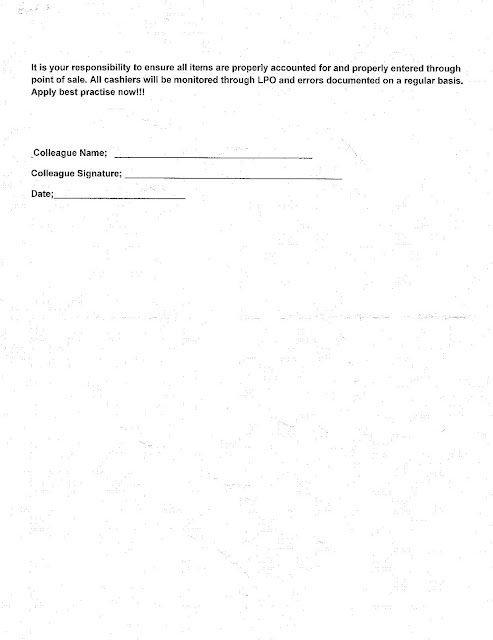 It is your responsibility to ensure all items are properly accounted for and properly entered through point of sale. All cashiers will be monitored through LPO and errors documented on a regular basis. Apply best practise now!!!

Colleague Name; ____

Colleague Signature; ____

Date;____